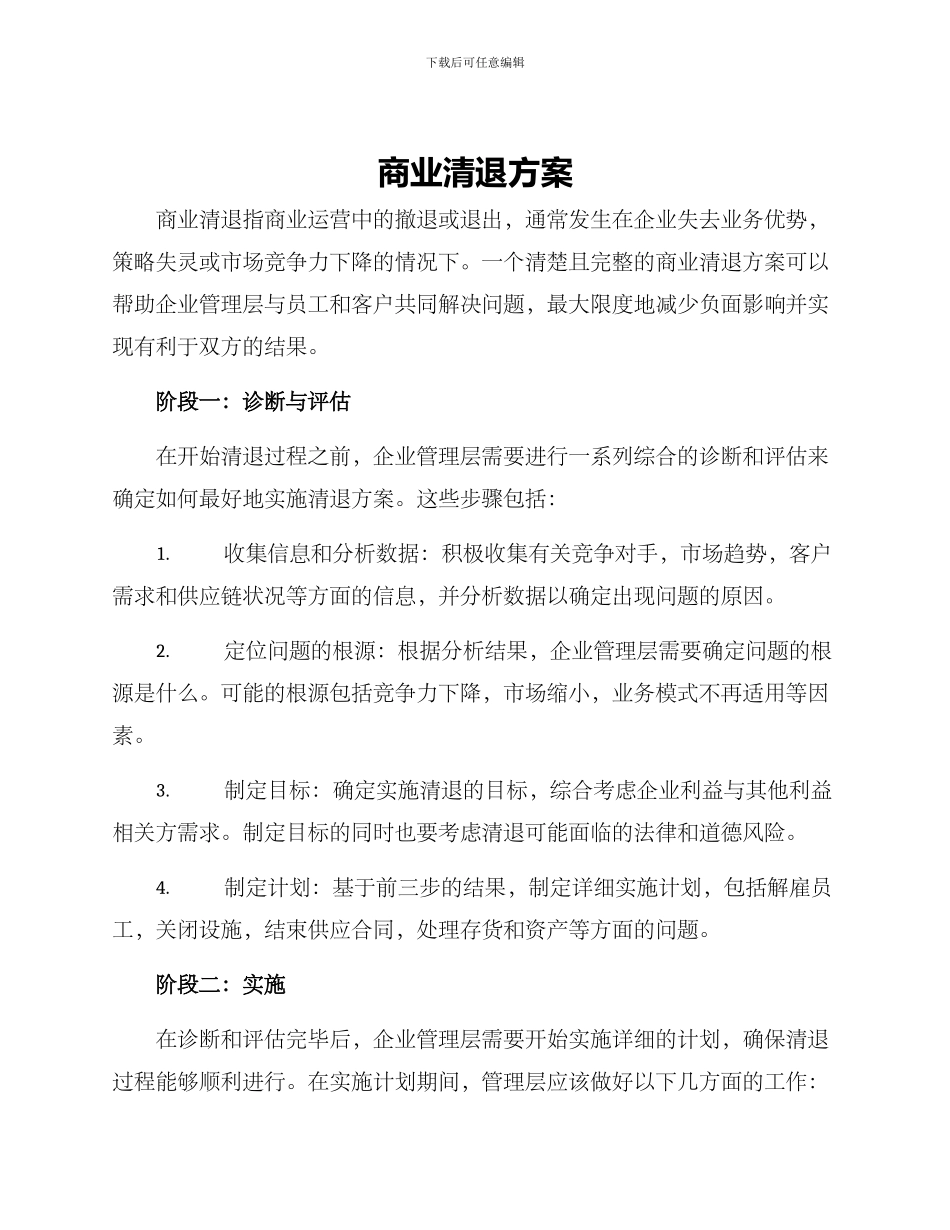 下载后可任意编辑

商业清退方案

商业清退指商业运营中的撤退或退出，通常发生在企业失去业务优势，策略失灵或市场竞争力下降的情况下。一个清楚且完整的商业清退方案可以帮助企业管理层与员工和客户共同解决问题，最大限度地减少负面影响并实现有利于双方的结果。

阶段一：诊断与评估

在开始清退过程之前，企业管理层需要进行一系列综合的诊断和评估来确定如何最好地实施清退方案。这些步骤包括：

1. 收集信息和分析数据：积极收集有关竞争对手，市场趋势，客户需求和供应链状况等方面的信息，并分析数据以确定出现问题的原因。

2. 定位问题的根源：根据分析结果，企业管理层需要确定问题的根源是什么。可能的根源包括竞争力下降，市场缩小，业务模式不再适用等因素。

3. 制定目标：确定实施清退的目标，综合考虑企业利益与其他利益相关方需求。制定目标的同时也要考虑清退可能面临的法律和道德风险。

4. 制定计划：基于前三步的结果，制定详细实施计划，包括解雇员工，关闭设施，结束供应合同，处理存货和资产等方面的问题。

阶段二：实施

在诊断和评估完毕后，企业管理层需要开始实施详细的计划，确保清退过程能够顺利进行。在实施计划期间，管理层应该做好以下几方面的工作：